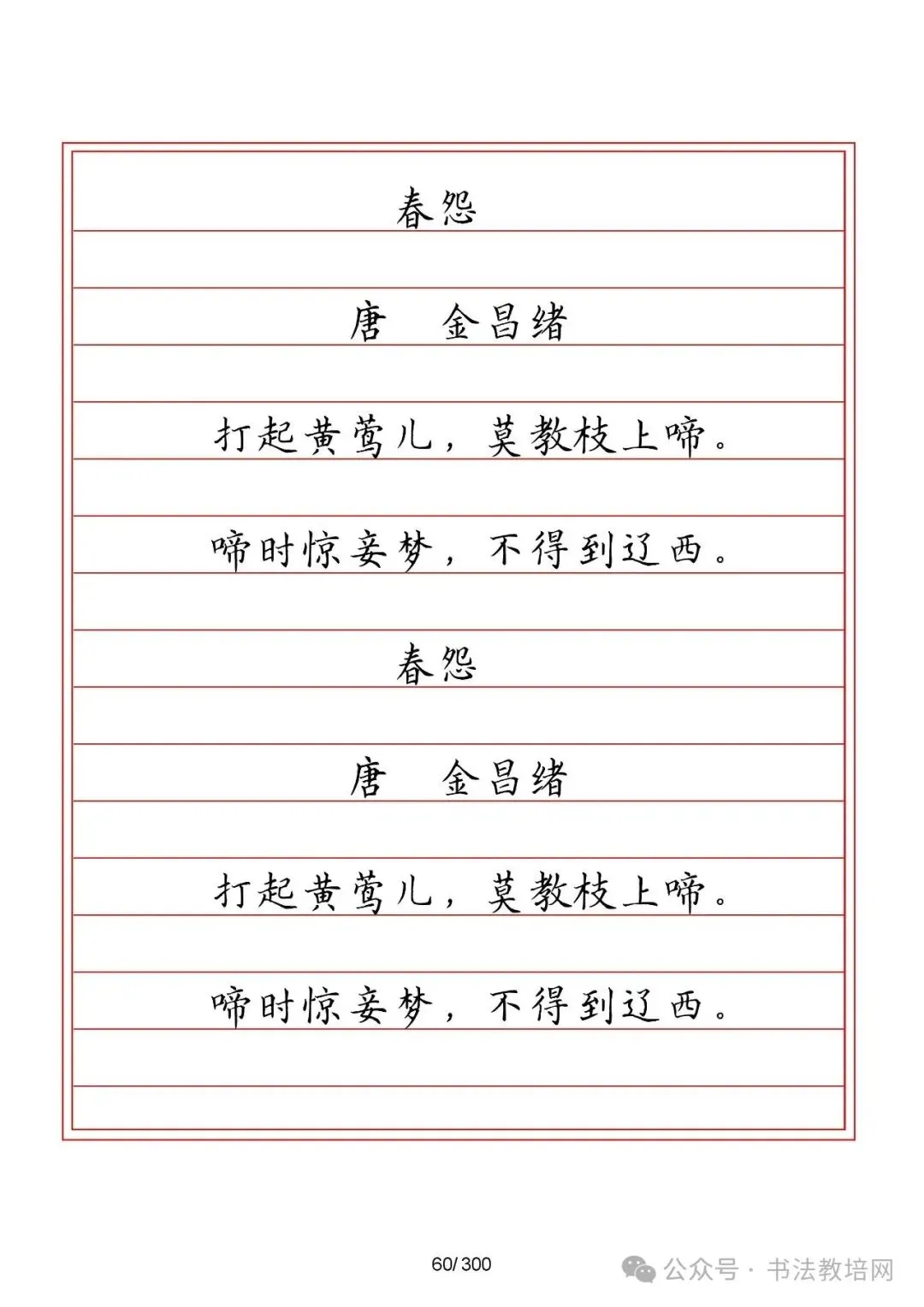 春怨

唐　金昌绪

打起黄莺儿，莫教枝上啼。

啼时惊妾梦，不得到辽西。

春怨

唐　金昌绪

打起黄莺儿，莫教枝上啼。

啼时惊妾梦，不得到辽西。

60/ 300

公众号 · 书法教培网